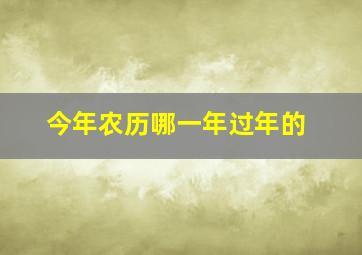 今年农历哪一年过年的